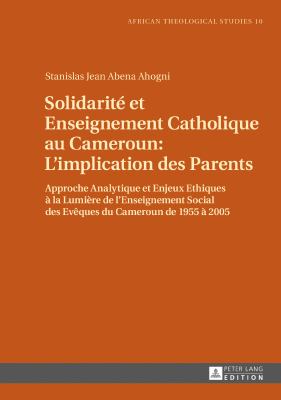 AFRICAN THEOLOGICAL STUDIES 10

Stanislas Jean Abena Ahogni

Solidarité et Enseignement Catholique au Cameroun: L'implication des Parents

Approche Analytique et Enjeux Ethiques à la Lumière de l'Enseignement Social des Evêques du Cameroun de 1955 à 2005

PETER LANG EDITION